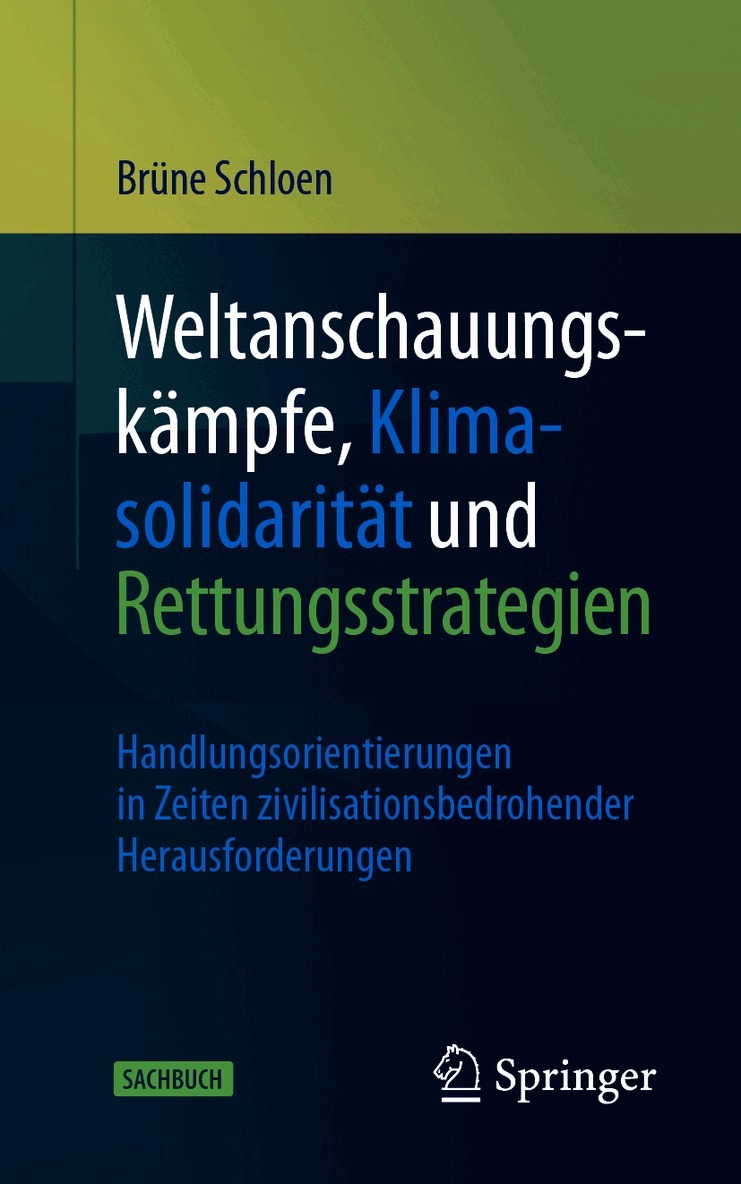 Brüne Schloen

Weltanschauungskämpfe, Klimasolidarität und Rettungsstrategien

Handlungsorientierungen in Zeiten zivilisationsbedrohender Herausforderungen

SACHBUCH

Springer